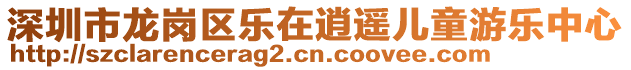 深圳市龙岗区乐在逍遥儿童游乐中心
http://szclarencerag2.cn.coovee.com